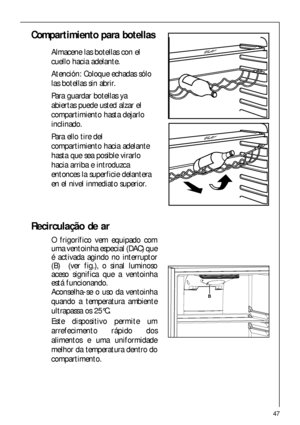 Compartimiento para botellas

Almacene las botellas con el cuello hacia adelante.

Atención: Coloque echadas sólo las botellas sin abrir.

Para guardar botellas ya abiertas puede usted alzar el compartimiento hasta dejarlo inclinado.

Para ello tire del compartimiento hacia adelante hasta que sea posible virarlo hacia arriba e introduzca entonces la superficie delantera en el nivel inmediato superior.

Recirculação de ar

O frigorífico vem equipado com uma ventoinha especial (DAC) que é activada agindo no interruptor (B) (ver fig.), o sinal luminoso aceso significa que a ventoinha está funcionando.
Aconselha-se o uso da ventoinha quando a temperatura ambiente ultrapassa os 25°C.

Este dispositivo permite um arrefecimento rápido dos alimentos e uma uniformidade melhor da temperatura dentro do compartimento.

B

47